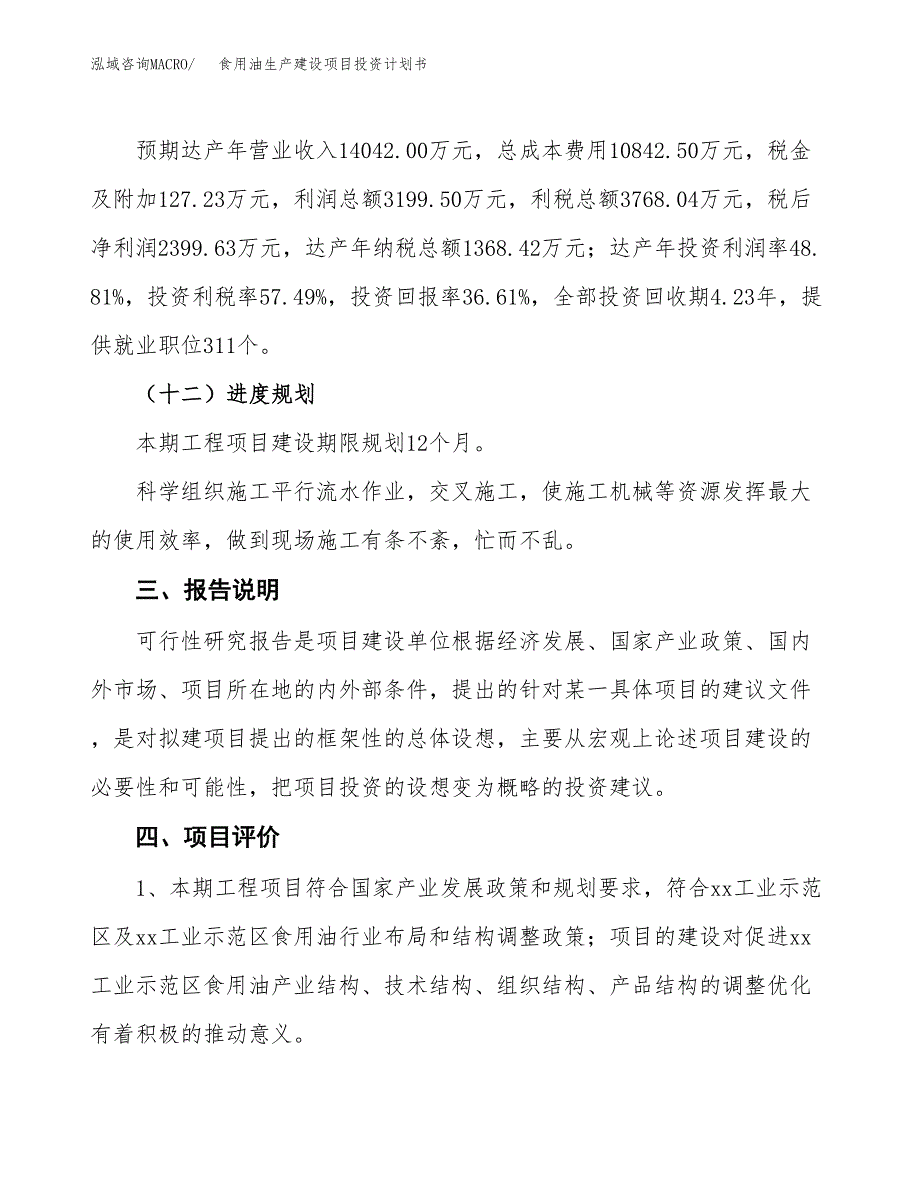 泓域咨询MACRO/　食用油生产建设项目投资计划书

预期达产年营业收入14042.00万元，总成本费用10842.50万元，税金及附加127.23万元，利润总额3199.50万元，利税总额3768.04万元，税后净利润2399.63万元，达产年纳税总额1368.42万元；达产年投资利润率48.81%，投资利税率57.49%，投资回报率36.61%，全部投资回收期4.23年，提供就业职位311个。

（十二）进度规划

本期工程项目建设期限规划12个月。

科学组织施工平行流水作业，交叉施工，使施工机械等资源发挥最大的使用效率，做到现场施工有条不紊，忙而不乱。

三、报告说明

可行性研究报告是项目建设单位根据经济发展、国家产业政策、国内外市场、项目所在地的内外部条件，提出的针对某一具体项目的建议文件，是对拟建项目提出的框架性的总体设想，主要从宏观上论述项目建设的必要性和可能性，把项目投资的设想变为概略的投资建议。

四、项目评价

1、本期工程项目符合国家产业发展政策和规划要求，符合xx工业示范区及xx工业示范区食用油行业布局和结构调整政策；项目的建设对促进xx工业示范区食用油产业结构、技术结构、组织结构、产品结构的调整优化有着积极的推动意义。